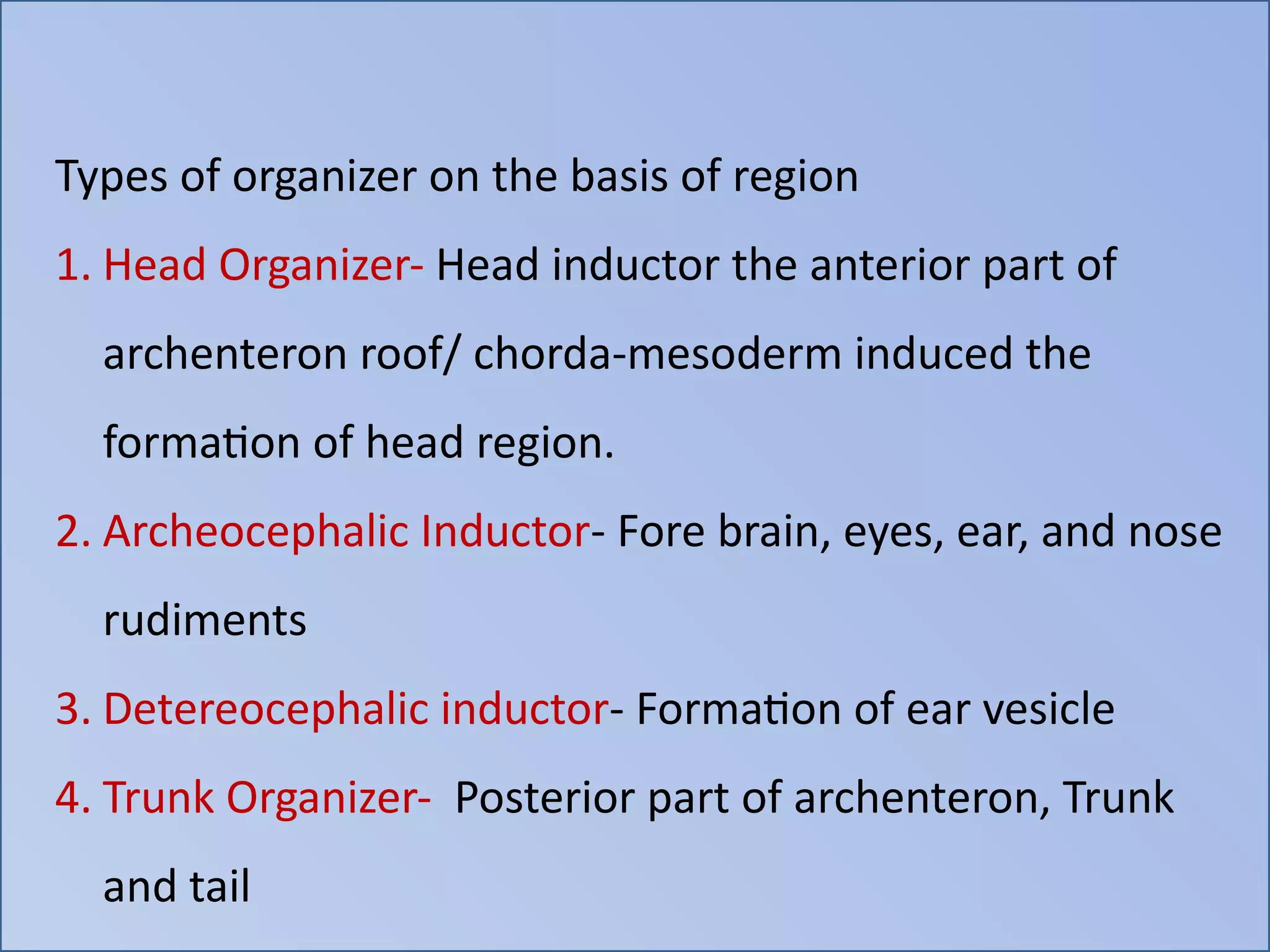 Types of organizer on the basis of region

1. Head Organizer- Head inductor the anterior part of archenteron roof/ chorda-mesoderm induced the formation of head region.

2. Archeocephalic Inductor- Fore brain, eyes, ear, and nose rudiments

3. Detereocephalic inductor- Formation of ear vesicle

4. Trunk Organizer- Posterior part of archenteron, Trunk and tail